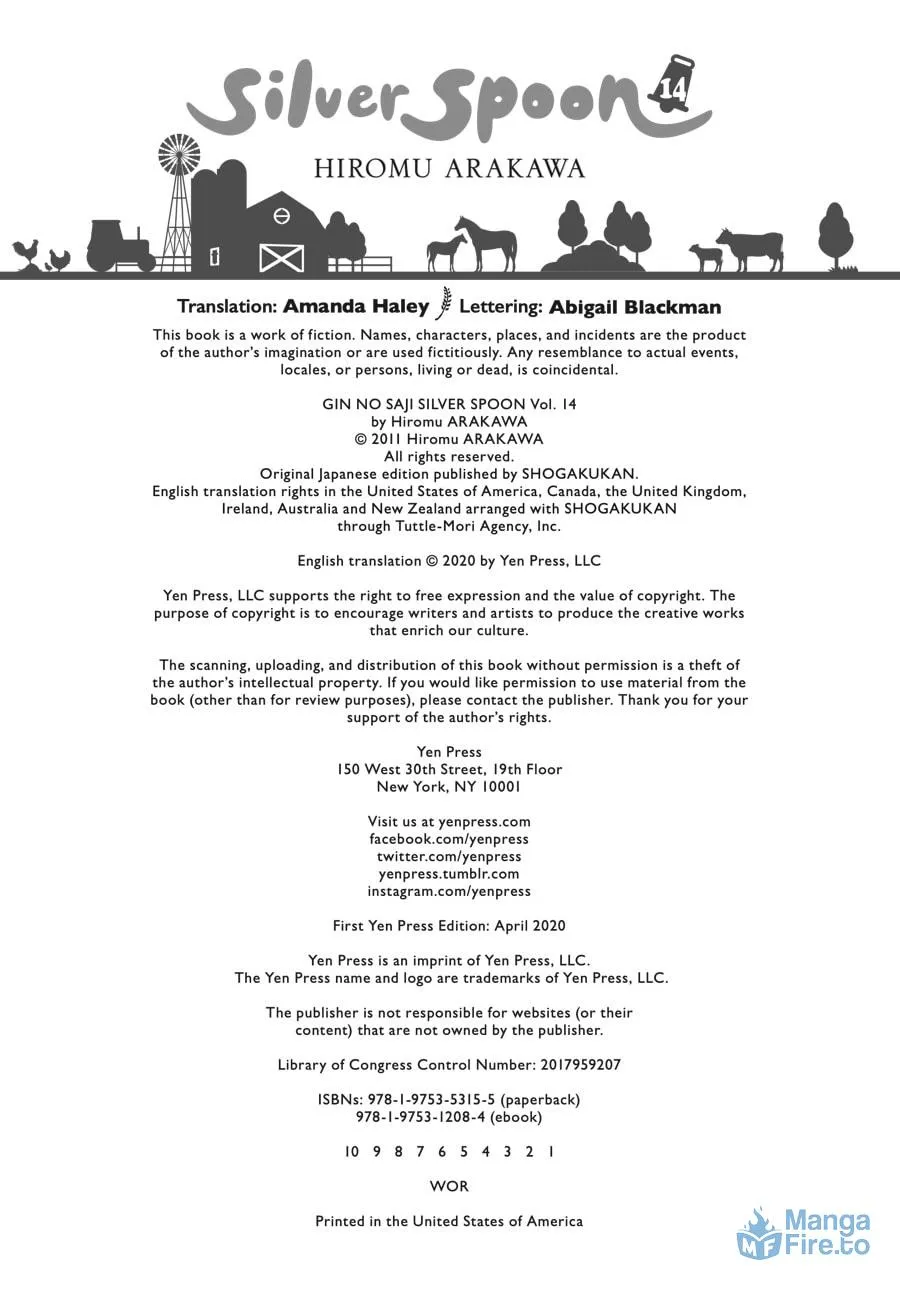 Silver Spoon 14

HIROMU ARAKAWA

Translation: Amanda Haley Lettering: Abigail Blackman

This book is a work of fiction. Names, characters, places, and incidents are the product of the author's imagination or are used fictitiously. Any resemblance to actual events, locales, or persons, living or dead, is coincidental.

GIN NO SAJI SILVER SPOON Vol. 14
by Hiromu ARAKAWA
© 2011 Hiromu ARAKAWA
All rights reserved.
Original Japanese edition published by SHOGAKUKAN.
English translation rights in the United States of America, Canada, the United Kingdom, Ireland, Australia and New Zealand arranged with SHOGAKUKAN through Tuttle-Mori Agency, Inc.

English translation © 2020 by Yen Press, LLC

Yen Press, LLC supports the right to free expression and the value of copyright. The purpose of copyright is to encourage writers and artists to produce the creative works that enrich our culture.

The scanning, uploading, and distribution of this book without permission is a theft of the author's intellectual property. If you would like permission to use material from the book (other than for review purposes), please contact the publisher. Thank you for your support of the author's rights.

Yen Press
150 West 30th Street, 19th Floor
New York, NY 10001

Visit us at yenpress.com
facebook.com/yenpress
twitter.com/yenpress
yenpress.tumblr.com
instagram.com/yenpress

First Yen Press Edition: April 2020

Yen Press is an imprint of Yen Press, LLC.
The Yen Press name and logo are trademarks of Yen Press, LLC.

The publisher is not responsible for websites (or their content) that are not owned by the publisher.

Library of Congress Control Number: 2017959207

ISBNs: 978-1-9753-5315-5 (paperback)
978-1-9753-1208-4 (ebook)

10 9 8 7 6 5 4 3 2 1

WOR

Printed in the United States of America

MF Manga Fire.to